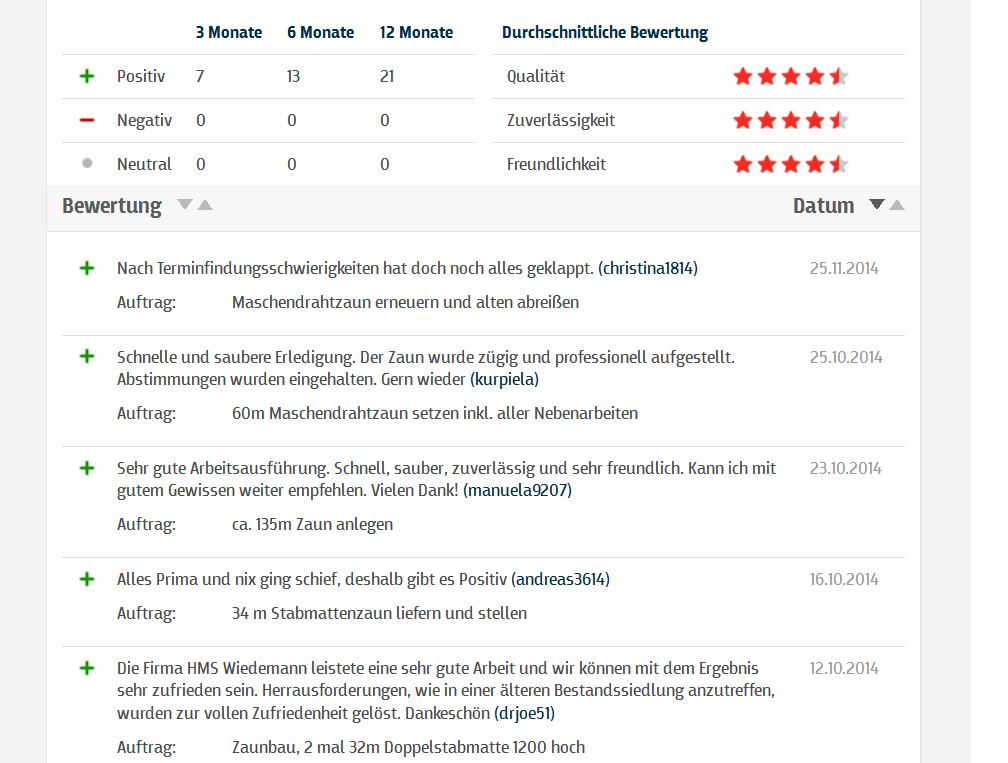 | | 3 Monate | 6 Monate | 12 Monate |
|---|---|---|---|
| + Positiv | 7 | 13 | 21 |
| − Negativ | 0 | 0 | 0 |
| Neutral | 0 | 0 | 0 |

| Durchschnittliche Bewertung | |
|---|---|
| Qualität | |
| Zuverlässigkeit | |
| Freundlichkeit | |

Bewertung

Datum

+ Nach Terminfindungsschwierigkeiten hat doch noch alles geklappt. (christina1814) 25.11.2014

Auftrag: Maschendrahtzaun erneuern und alten abreißen

+ Schnelle und saubere Erledigung. Der Zaun wurde zügig und professionell aufgestellt. Abstimmungen wurden eingehalten. Gern wieder (kurpiela) 25.10.2014

Auftrag: 60m Maschendrahtzaun setzen inkl. aller Nebenarbeiten

+ Sehr gute Arbeitsausführung. Schnell, sauber, zuverlässig und sehr freundlich. Kann ich mit gutem Gewissen weiter empfehlen. Vielen Dank! (manuela9207) 23.10.2014

Auftrag: ca. 135m Zaun anlegen

+ Alles Prima und nix ging schief, deshalb gibt es Positiv (andreas3614) 16.10.2014

Auftrag: 34 m Stabmattenzaun liefern und stellen

+ Die Firma HMS Wiedemann leistete eine sehr gute Arbeit und wir können mit dem Ergebnis sehr zufrieden sein. Herrausforderungen, wie in einer älteren Bestandssiedlung anzutreffen, wurden zur vollen Zufriedenheit gelöst. Dankeschön (drjoe51) 12.10.2014

Auftrag: Zaunbau, 2 mal 32m Doppelstabmatte 1200 hoch